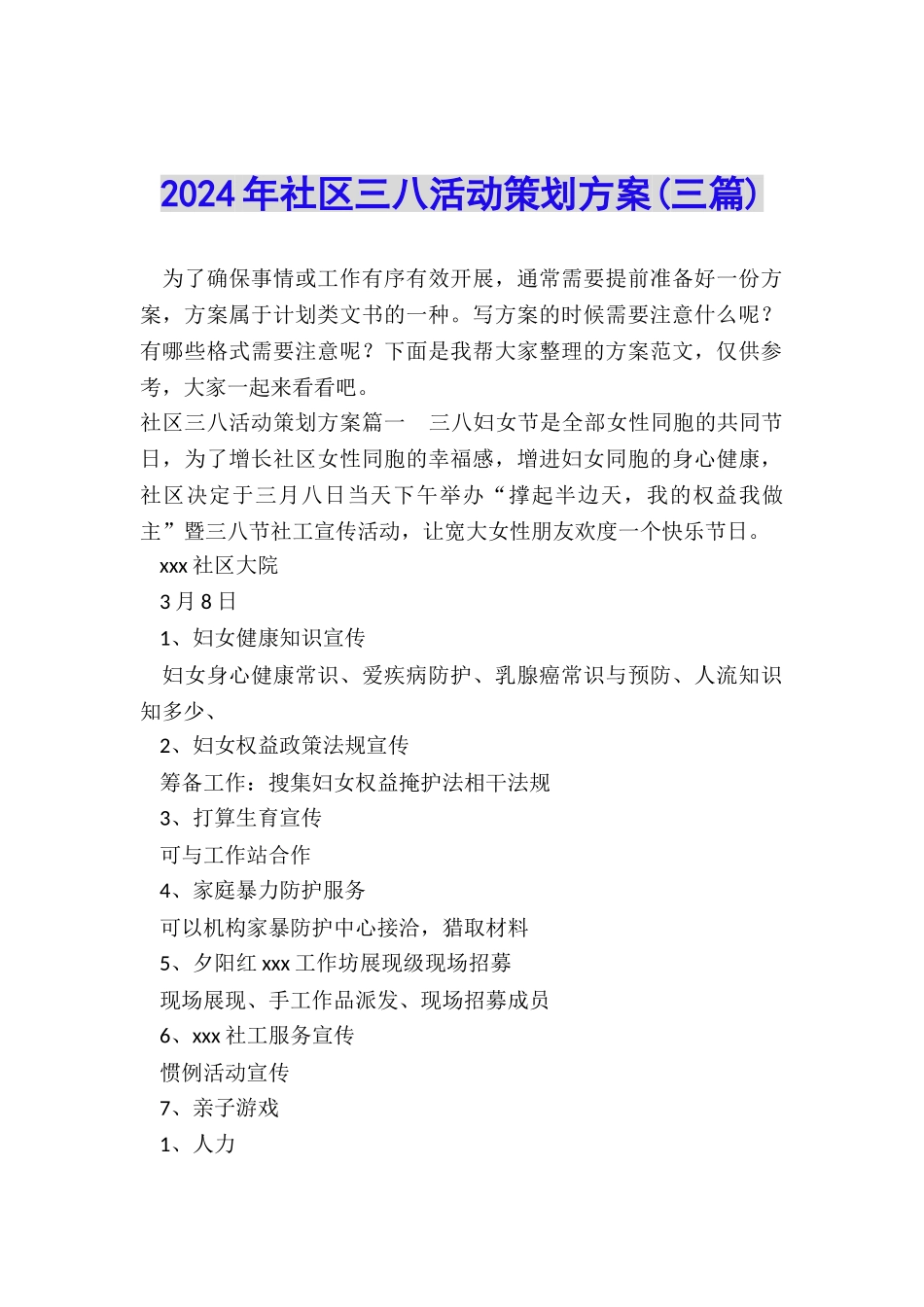 2024年社区三八活动策划方案(三篇)

为了确保事情或工作有序有效开展，通常需要提前准备好一份方案，方案属于计划类文书的一种。写方案的时候需要注意什么呢？有哪些格式需要注意呢？下面是我帮大家整理的方案范文，仅供参考，大家一起来看看吧。

社区三八活动策划方案篇一　三八妇女节是全部女性同胞的共同节日，为了增长社区女性同胞的幸福感，增进妇女同胞的身心健康，社区决定于三月八日当天下午举办“撑起半边天，我的权益我做主”暨三八节社工宣传活动，让宽大女性朋友欢度一个快乐节日。

xxx社区大院

3月8日

1、妇女健康知识宣传

妇女身心健康常识、爱疾病防护、乳腺癌常识与预防、人流知识知多少、

2、妇女权益政策法规宣传

筹备工作：搜集妇女权益掩护法相干法规

3、打算生育宣传

可与工作站合作

4、家庭暴力防护服务

可以机构家暴防护中心接洽，猎取材料

5、夕阳红xxx工作坊展现级现场招募

现场展现、手工作品派发、现场招募成员

6、xxx社工服务宣传

惯例活动宣传

7、亲子游戏

1、人力